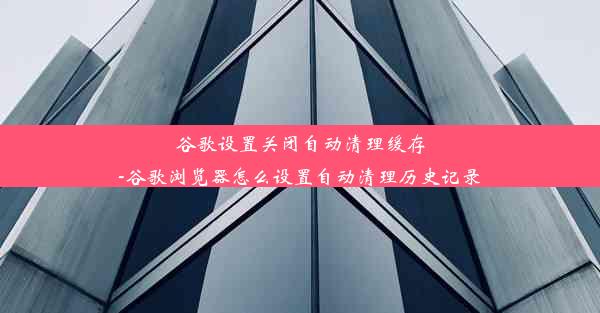 谷歌设置关闭自动清理缓存
-谷歌浏览器怎么设置自动清理历史记录